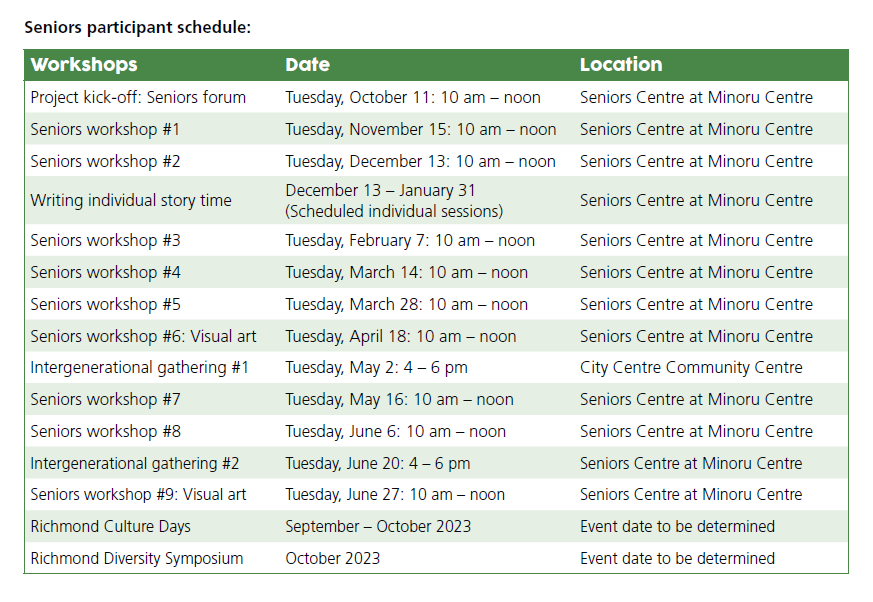 Seniors participant schedule:

| Workshops | Date | Location |
|---|---|---|
| Project kick-off: Seniors forum | Tuesday, October 11: 10 am – noon | Seniors Centre at Minoru Centre |
| Seniors workshop #1 | Tuesday, November 15: 10 am – noon | Seniors Centre at Minoru Centre |
| Seniors workshop #2 | Tuesday, December 13: 10 am – noon | Seniors Centre at Minoru Centre |
| Writing individual story time | December 13 – January 31 (Scheduled individual sessions) | Seniors Centre at Minoru Centre |
| Seniors workshop #3 | Tuesday, February 7: 10 am – noon | Seniors Centre at Minoru Centre |
| Seniors workshop #4 | Tuesday, March 14: 10 am – noon | Seniors Centre at Minoru Centre |
| Seniors workshop #5 | Tuesday, March 28: 10 am – noon | Seniors Centre at Minoru Centre |
| Seniors workshop #6: Visual art | Tuesday, April 18: 10 am – noon | Seniors Centre at Minoru Centre |
| Intergenerational gathering #1 | Tuesday, May 2: 4 – 6 pm | City Centre Community Centre |
| Seniors workshop #7 | Tuesday, May 16: 10 am – noon | Seniors Centre at Minoru Centre |
| Seniors workshop #8 | Tuesday, June 6: 10 am – noon | Seniors Centre at Minoru Centre |
| Intergenerational gathering #2 | Tuesday, June 20: 4 – 6 pm | Seniors Centre at Minoru Centre |
| Seniors workshop #9: Visual art | Tuesday, June 27: 10 am – noon | Seniors Centre at Minoru Centre |
| Richmond Culture Days | September – October 2023 | Event date to be determined |
| Richmond Diversity Symposium | October 2023 | Event date to be determined |